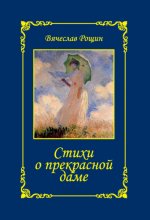 Вячеслав Рощин

Стихи о прекрасной даме